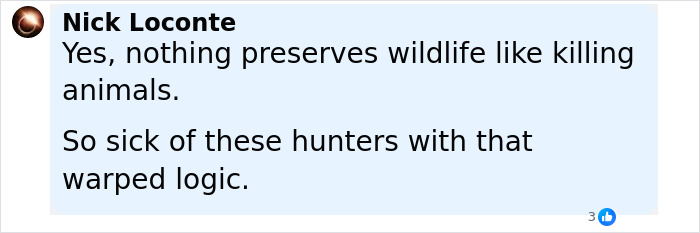 Nick Loconte
Yes, nothing preserves wildlife like killing animals.

So sick of these hunters with that warped logic.

3